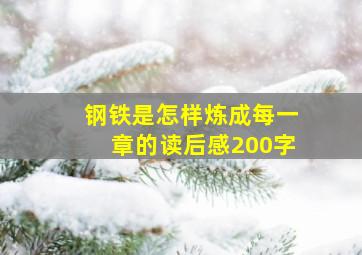 钢铁是怎样炼成每一章的读后感200字